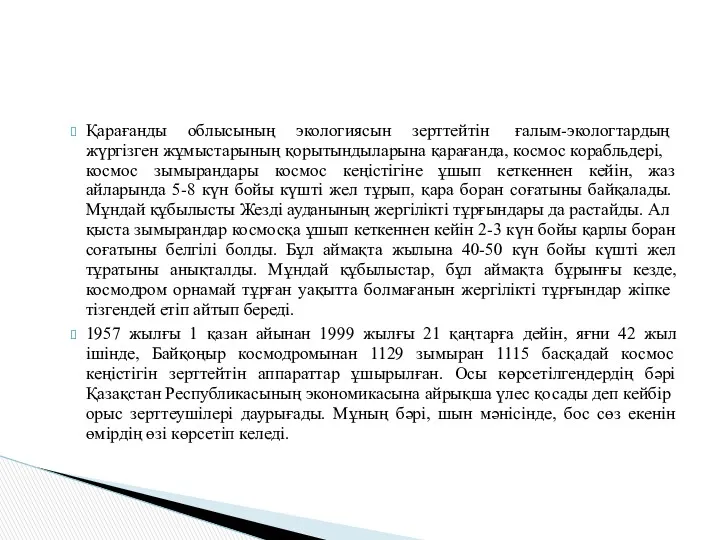 Қарағанды облысының экологиясын зерттейтін ғалым-экологтардың жүргізген жұмыстарының қорытындыларына қарағанда, космос корабльдері, космос зымырандары космос кеңістігіне ұшып кеткеннен кейін, жаз айларында 5-8 күн бойы күшті жел тұрып, қара боран соғатыны байқалады. Мұндай құбылысты Жезді ауданының жергілікті тұрғындары да растайды. Ал қыста зымырандар космосқа ұшып кеткеннен кейін 2-3 күн бойы қарлы боран соғатыны белгілі болды. Бұл аймақта жылына 40-50 күн бойы күшті жел тұратыны анықталды. Мұндай құбылыстар, бұл аймақта бұрынғы кезде, космодром орнамай тұрған уақытта болмағанын жергілікті тұрғындар жіпке тізгендей етіп айтып береді.

1957 жылғы 1 қазан айынан 1999 жылғы 21 қаңтарға дейін, яғни 42 жыл ішінде, Байқоңыр космодромынан 1129 зымыран 1115 басқадай космос кеңістігін зерттейтін аппараттар ұшырылған. Осы көрсетілгендердің бәрі Қазақстан Республикасының экономикасына айрықша үлес қосады деп кейбір орыс зерттеушілері даурығады. Мұның бәрі, шын мәнісінде, бос сөз екенін өмірдің өзі көрсетіп келеді.